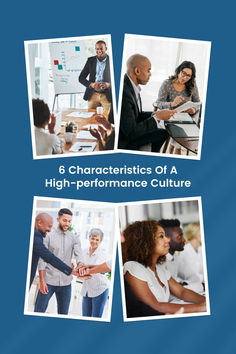 6 Characteristics Of A High-performance Culture